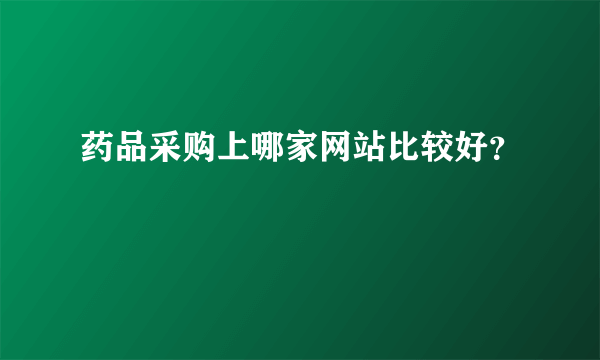 药品采购上哪家网站比较好?